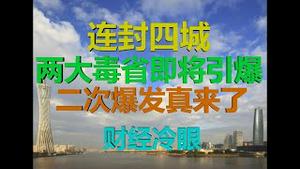 连封四城
两大毒省即将引爆
二次爆发真来了
财经冷眼